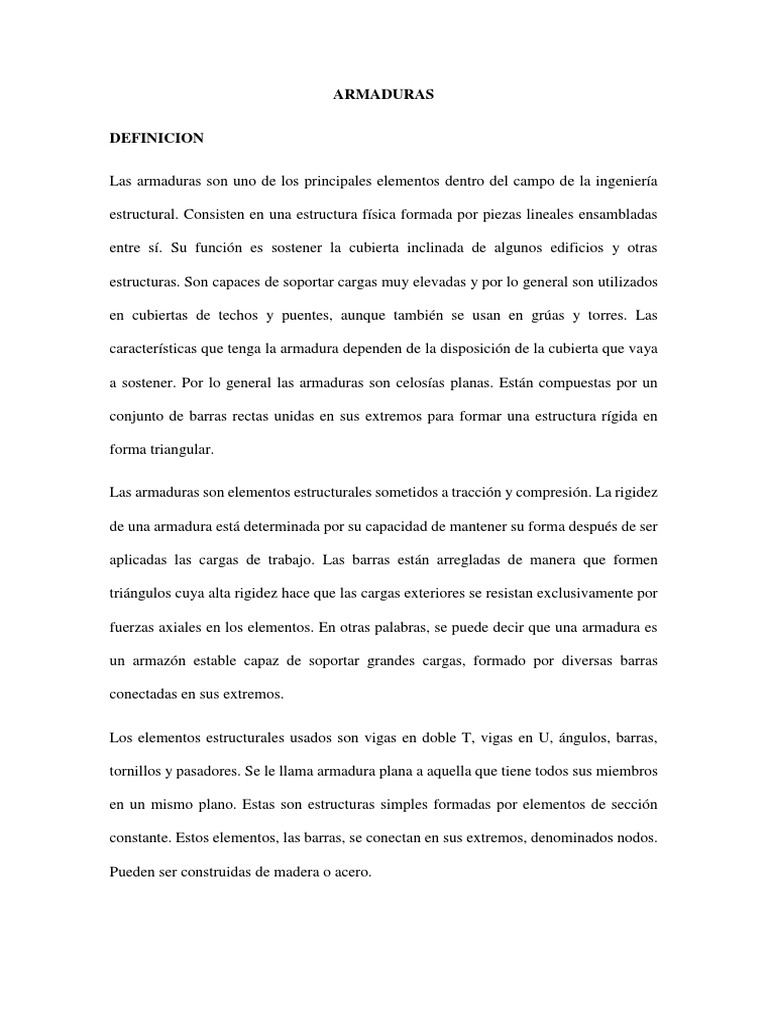 ARMADURAS

DEFINICION

Las armaduras son uno de los principales elementos dentro del campo de la ingeniería estructural. Consisten en una estructura física formada por piezas lineales ensambladas entre sí. Su función es sostener la cubierta inclinada de algunos edificios y otras estructuras. Son capaces de soportar cargas muy elevadas y por lo general son utilizados en cubiertas de techos y puentes, aunque también se usan en grúas y torres. Las características que tenga la armadura dependen de la disposición de la cubierta que vaya a sostener. Por lo general las armaduras son celosías planas. Están compuestas por un conjunto de barras rectas unidas en sus extremos para formar una estructura rígida en forma triangular.

Las armaduras son elementos estructurales sometidos a tracción y compresión. La rigidez de una armadura está determinada por su capacidad de mantener su forma después de ser aplicadas las cargas de trabajo. Las barras están arregladas de manera que formen triángulos cuya alta rigidez hace que las cargas exteriores se resistan exclusivamente por fuerzas axiales en los elementos. En otras palabras, se puede decir que una armadura es un armazón estable capaz de soportar grandes cargas, formado por diversas barras conectadas en sus extremos.

Los elementos estructurales usados son vigas en doble T, vigas en U, ángulos, barras, tornillos y pasadores. Se le llama armadura plana a aquella que tiene todos sus miembros en un mismo plano. Estas son estructuras simples formadas por elementos de sección constante. Estos elementos, las barras, se conectan en sus extremos, denominados nodos. Pueden ser construidas de madera o acero.